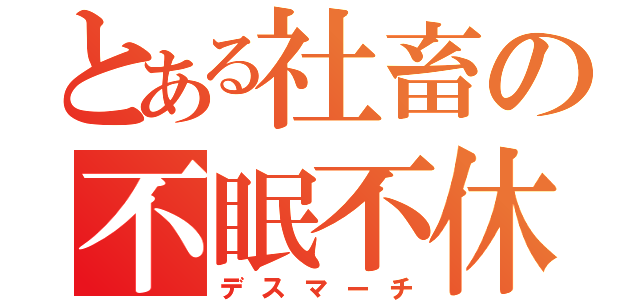 とある社畜の
不眠不休
デスマーチ